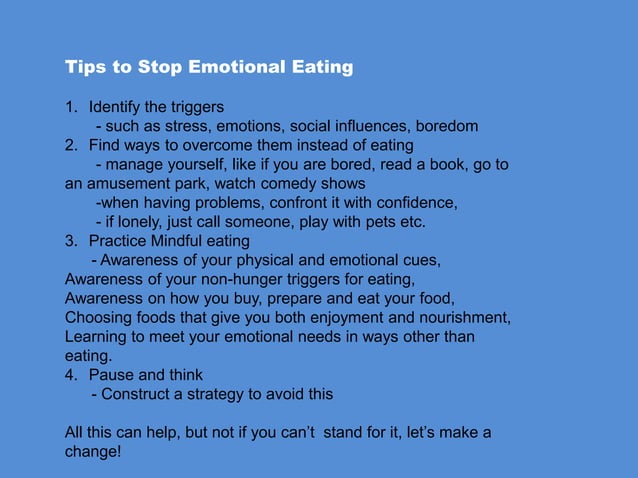 Tips to Stop Emotional Eating

1. Identify the triggers
- such as stress, emotions, social influences, boredom
2. Find ways to overcome them instead of eating
- manage yourself, like if you are bored, read a book, go to an amusement park, watch comedy shows
-when having problems, confront it with confidence,
- if lonely, just call someone, play with pets etc.
3. Practice Mindful eating
- Awareness of your physical and emotional cues,
Awareness of your non-hunger triggers for eating,
Awareness on how you buy, prepare and eat your food,
Choosing foods that give you both enjoyment and nourishment,
Learning to meet your emotional needs in ways other than eating.
4. Pause and think
- Construct a strategy to avoid this

All this can help, but not if you can't  stand for it, let's make a change!